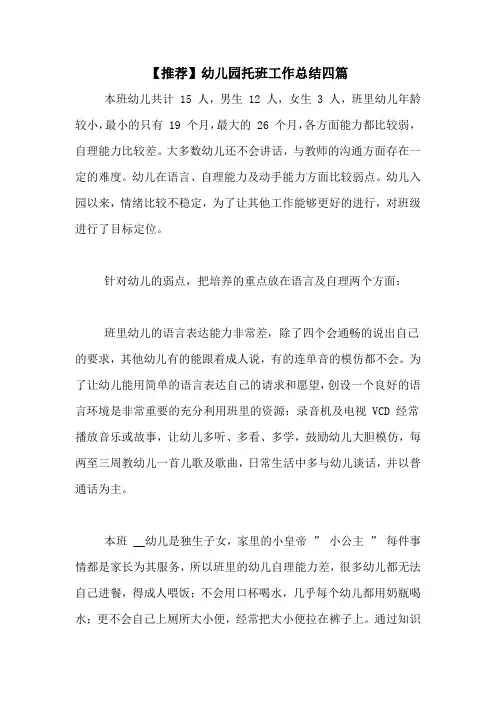 【推荐】幼儿园托班工作总结四篇

本班幼儿共计 15 人，男生 12 人，女生 3 人，班里幼儿年龄较小，最小的只有 19 个月，最大的 26 个月，各方面能力都比较弱，自理能力比较差。大多数幼儿还不会讲话，与教师的沟通方面存在一定的难度。幼儿在语言、自理能力及动手能力方面比较弱点。幼儿入园以来，情绪比较不稳定，为了让其他工作能够更好的进行，对班级进行了目标定位。

针对幼儿的弱点，把培养的重点放在语言及自理两个方面：

班里幼儿的语言表达能力非常差，除了四个会通畅的说出自己的要求，其他幼儿有的能跟着成人说，有的连单音的模仿都不会。为了让幼儿能用简单的语言表达自己的请求和愿望，创设一个良好的语言环境是非常重要的充分利用班里的资源：录音机及电视 VCD 经常播放音乐或故事，让幼儿多听、多看、多学，鼓励幼儿大胆模仿，每两至三周教幼儿一首儿歌及歌曲，日常生活中多与幼儿谈话，并以普通话为主。

本班 __幼儿是独生子女，家里的小皇帝 ” 小公主 ” 每件事情都是家长为其服务，所以班里的幼儿自理能力差，很多幼儿都无法自己进餐，得成人喂饭；不会用口杯喝水，几乎每个幼儿都用奶瓶喝水；更不会自己上厕所大小便，经常把大小便拉在裤子上。通过知识